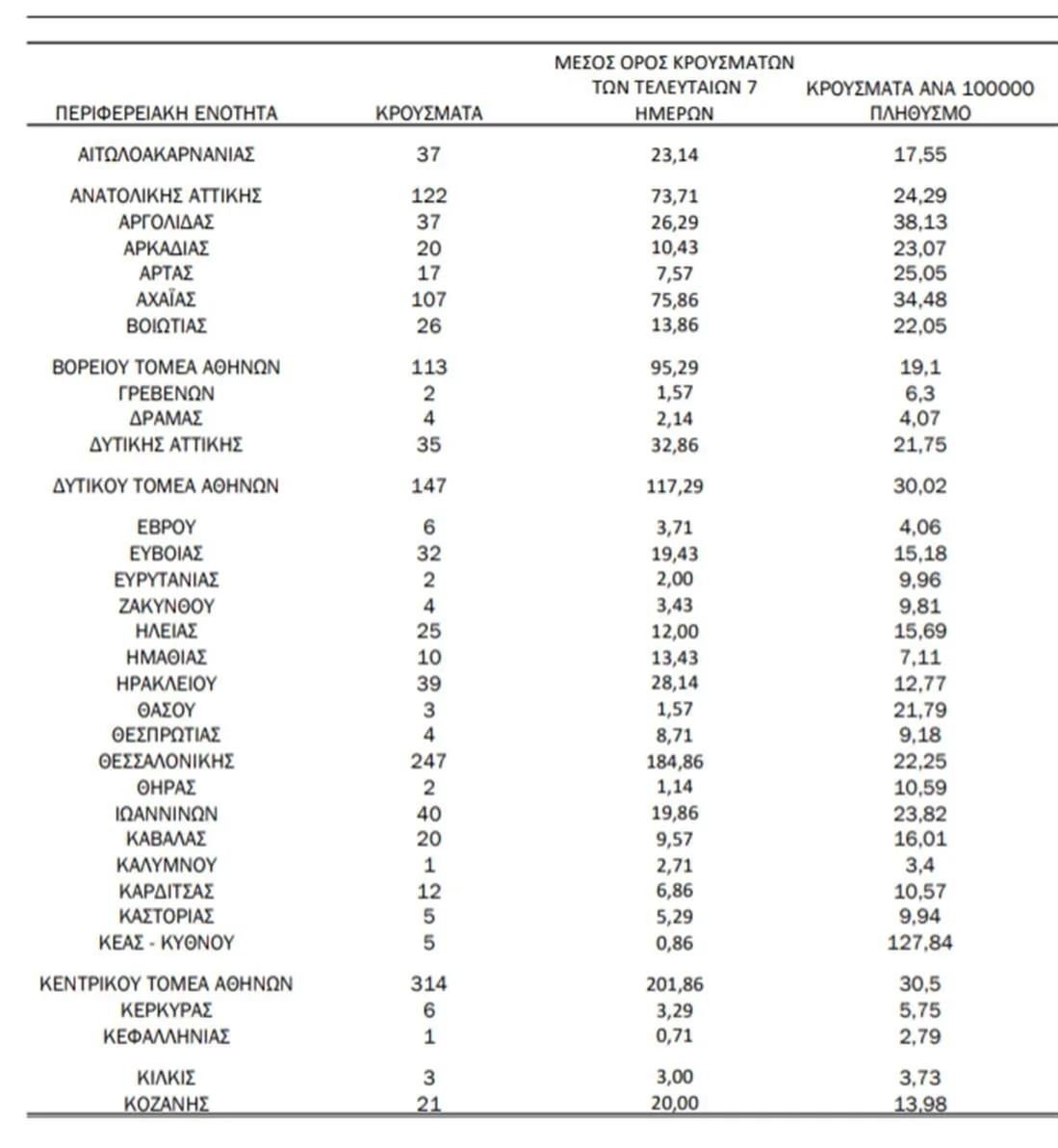 | ΠΕΡΙΦΕΡΕΙΑΚΗ ΕΝΟΤΗΤΑ | ΚΡΟΥΣΜΑΤΑ | ΜΕΣΟΣ ΟΡΟΣ ΚΡΟΥΣΜΑΤΩΝ ΤΩΝ ΤΕΛΕΥΤΑΙΩΝ 7 ΗΜΕΡΩΝ | ΚΡΟΥΣΜΑΤΑ ΑΝΑ 100000 ΠΛΗΘΥΣΜΟ |
|---|---|---|---|
| ΑΙΤΩΛΟΑΚΑΡΝΑΝΙΑΣ | 37 | 23,14 | 17,55 |
| ΑΝΑΤΟΛΙΚΗΣ ΑΤΤΙΚΗΣ | 122 | 73,71 | 24,29 |
| ΑΡΓΟΛΙΔΑΣ | 37 | 26,29 | 38,13 |
| ΑΡΚΑΔΙΑΣ | 20 | 10,43 | 23,07 |
| ΑΡΤΑΣ | 17 | 7,57 | 25,05 |
| ΑΧΑΪΑΣ | 107 | 75,86 | 34,48 |
| ΒΟΙΩΤΙΑΣ | 26 | 13,86 | 22,05 |
| ΒΟΡΕΙΟΥ ΤΟΜΕΑ ΑΘΗΝΩΝ | 113 | 95,29 | 19,1 |
| ΓΡΕΒΕΝΩΝ | 2 | 1,57 | 6,3 |
| ΔΡΑΜΑΣ | 4 | 2,14 | 4,07 |
| ΔΥΤΙΚΗΣ ΑΤΤΙΚΗΣ | 35 | 32,86 | 21,75 |
| ΔΥΤΙΚΟΥ ΤΟΜΕΑ ΑΘΗΝΩΝ | 147 | 117,29 | 30,02 |
| ΕΒΡΟΥ | 6 | 3,71 | 4,06 |
| ΕΥΒΟΙΑΣ | 32 | 19,43 | 15,18 |
| ΕΥΡΥΤΑΝΙΑΣ | 2 | 2,00 | 9,96 |
| ΖΑΚΥΝΘΟΥ | 4 | 3,43 | 9,81 |
| ΗΛΕΙΑΣ | 25 | 12,00 | 15,69 |
| ΗΜΑΘΙΑΣ | 10 | 13,43 | 7,11 |
| ΗΡΑΚΛΕΙΟΥ | 39 | 28,14 | 12,77 |
| ΘΑΣΟΥ | 3 | 1,57 | 21,79 |
| ΘΕΣΠΡΩΤΙΑΣ | 4 | 8,71 | 9,18 |
| ΘΕΣΣΑΛΟΝΙΚΗΣ | 247 | 184,86 | 22,25 |
| ΘΗΡΑΣ | 2 | 1,14 | 10,59 |
| ΙΩΑΝΝΙΝΩΝ | 40 | 19,86 | 23,82 |
| ΚΑΒΑΛΑΣ | 20 | 9,57 | 16,01 |
| ΚΑΛΥΜΝΟΥ | 1 | 2,71 | 3,4 |
| ΚΑΡΔΙΤΣΑΣ | 12 | 6,86 | 10,57 |
| ΚΑΣΤΟΡΙΑΣ | 5 | 5,29 | 9,94 |
| ΚΕΑΣ - ΚΥΘΝΟΥ | 5 | 0,86 | 127,84 |
| ΚΕΝΤΡΙΚΟΥ ΤΟΜΕΑ ΑΘΗΝΩΝ | 314 | 201,86 | 30,5 |
| ΚΕΡΚΥΡΑΣ | 6 | 3,29 | 5,75 |
| ΚΕΦΑΛΛΗΝΙΑΣ | 1 | 0,71 | 2,79 |
| ΚΙΛΚΙΣ | 3 | 3,00 | 3,73 |
| ΚΟΖΑΝΗΣ | 21 | 20,00 | 13,98 |